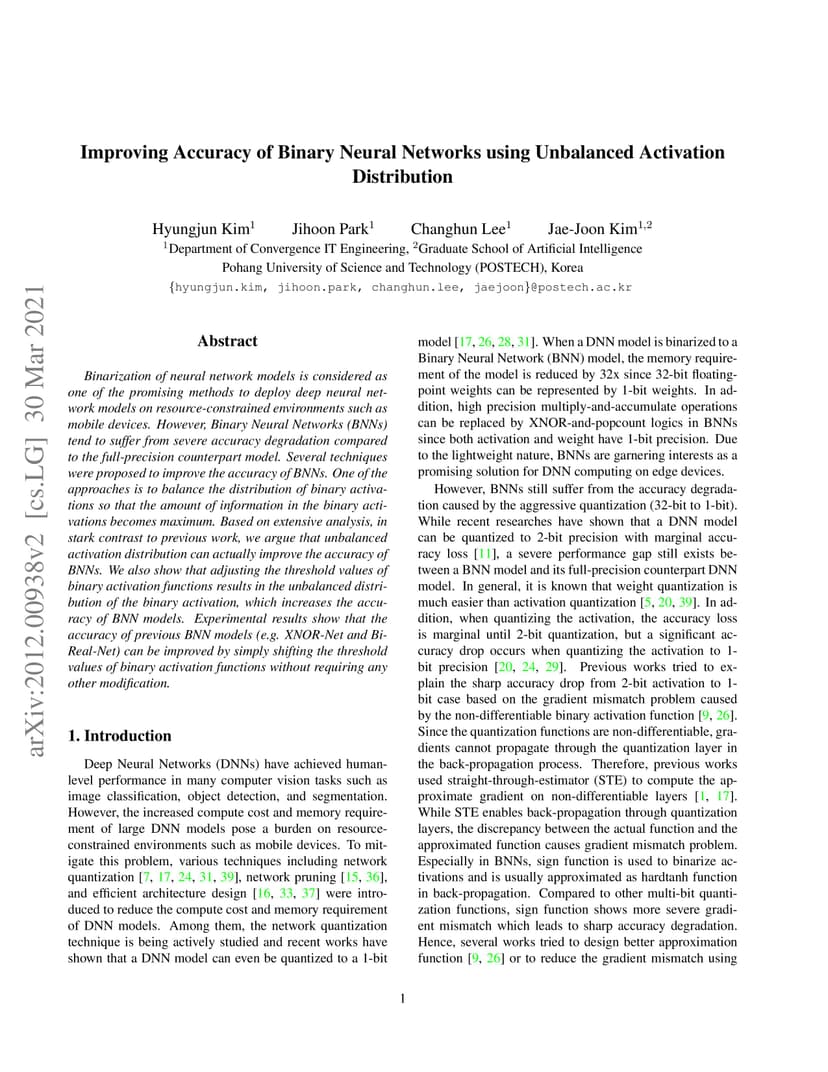 arXiv:2012.00938v2 [cs.LG] 30 Mar 2021

Improving Accuracy of Binary Neural Networks using Unbalanced Activation Distribution

Hyungjun Kim$^1$ Jihoon Park$^1$ Changhun Lee$^1$ Jae-Joon Kim$^{1,2}$
$^1$Department of Convergence IT Engineering, $^2$Graduate School of Artificial Intelligence
Pohang University of Science and Technology (POSTECH), Korea
{hyungjun.kim, jihoon.park, changhun.lee, jaejoon}@postech.ac.kr

Abstract

Binarization of neural network models is considered as one of the promising methods to deploy deep neural network models on resource-constrained environments such as mobile devices. However, Binary Neural Networks (BNNs) tend to suffer from severe accuracy degradation compared to the full-precision counterpart model. Several techniques were proposed to improve the accuracy of BNNs. One of the approaches is to balance the distribution of binary activations so that the amount of information in the binary activations becomes maximum. Based on extensive analysis, in stark contrast to previous work, we argue that unbalanced activation distribution can actually improve the accuracy of BNNs. We also show that adjusting the threshold values of binary activation functions results in the unbalanced distribution of the binary activation, which increases the accuracy of BNN models. Experimental results show that the accuracy of previous BNN models (e.g. XNOR-Net and Bi-Real-Net) can be improved by simply shifting the threshold values of binary activation functions without requiring any other modification.

1. Introduction

Deep Neural Networks (DNNs) have achieved human-level performance in many computer vision tasks such as image classification, object detection, and segmentation. However, the increased compute cost and memory requirement of large DNN models pose a burden on resource-constrained environments such as mobile devices. To mitigate this problem, various techniques including network quantization [7, 17, 24, 31, 39], network pruning [15, 36], and efficient architecture design [16, 33, 37] were introduced to reduce the compute cost and memory requirement of DNN models. Among them, the network quantization technique is being actively studied and recent works have shown that a DNN model can even be quantized to a 1-bit model [17, 26, 28, 31]. When a DNN model is binarized to a Binary Neural Network (BNN) model, the memory requirement of the model is reduced by 32x since 32-bit floating-point weights can be represented by 1-bit weights. In addition, high precision multiply-and-accumulate operations can be replaced by XNOR-and-popcount logics in BNNs since both activation and weight have 1-bit precision. Due to the lightweight nature, BNNs are garnering interests as a promising solution for DNN computing on edge devices.

However, BNNs still suffer from the accuracy degradation caused by the aggressive quantization (32-bit to 1-bit). While recent researches have shown that a DNN model can be quantized to 2-bit precision with marginal accuracy loss [11], a severe performance gap still exists between a BNN model and its full-precision counterpart DNN model. In general, it is known that weight quantization is much easier than activation quantization [5, 20, 39]. In addition, when quantizing the activation, the accuracy loss is marginal until 2-bit quantization, but a significant accuracy drop occurs when quantizing the activation to 1-bit precision [20, 24, 29]. Previous works tried to explain the sharp accuracy drop from 2-bit activation to 1-bit case based on the gradient mismatch problem caused by the non-differentiable binary activation function [9, 26]. Since the quantization functions are non-differentiable, gradients cannot propagate through the quantization layer in the back-propagation process. Therefore, previous works used straight-through-estimator (STE) to compute the approximate gradient on non-differentiable layers [1, 17]. While STE enables back-propagation through quantization layers, the discrepancy between the actual function and the approximated function causes gradient mismatch problem. Especially in BNNs, sign function is used to binarize activations and is usually approximated as hardtanh function in back-propagation. Compared to other multi-bit quantization functions, sign function shows more severe gradient mismatch which leads to sharp accuracy degradation. Hence, several works tried to design better approximation function [9, 26] or to reduce the gradient mismatch using

1